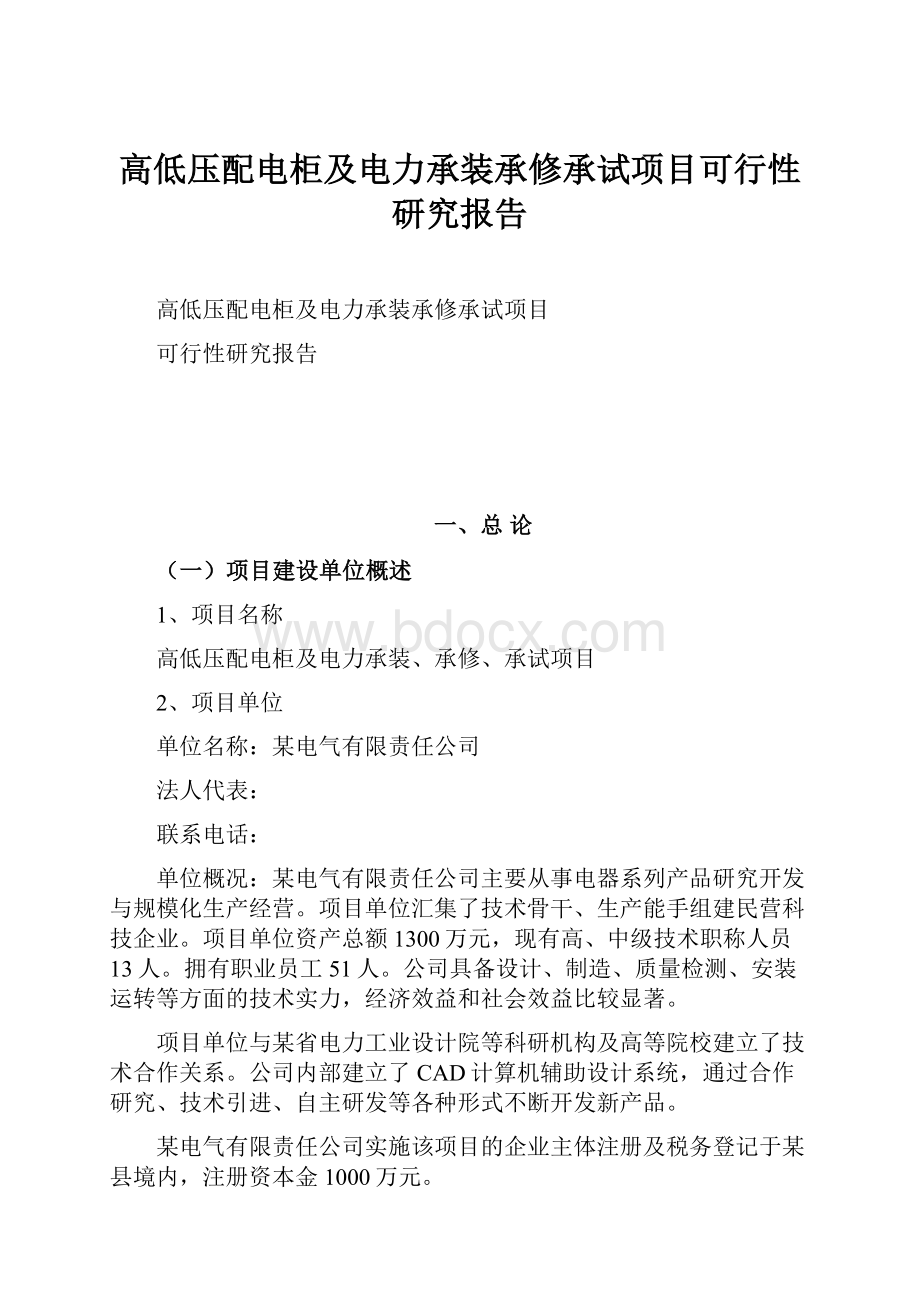 高低压配电柜及电力承装承修承试项目可行性研究报告

高低压配电柜及电力承装承修承试项目

可行性研究报告

一、总 论

（一）项目建设单位概述

1、项目名称

www.bdocx.com

高低压配电柜及电力承装、承修、承试项目

2、项目单位

单位名称：某电气有限责任公司

法人代表：

联系电话：

单位概况：某电气有限责任公司主要从事电器系列产品研究开发与规模化生产经营。项目单位汇集了技术骨干、生产能手组建民营科技企业。项目单位资产总额1300万元，现有高、中级技术职称人员13人。拥有职业员工51人。公司具备设计、制造、质量检测、安装运转等方面的技术实力，经济效益和社会效益比较显著。

项目单位与某省电力工业设计院等科研机构及高等院校建立了技术合作关系。公司内部建立了CAD计算机辅助设计系统，通过合作研究、技术引进、自主研发等各种形式不断开发新产品。

某电气有限责任公司实施该项目的企业主体注册及税务登记于某县境内，注册资本金1000万元。